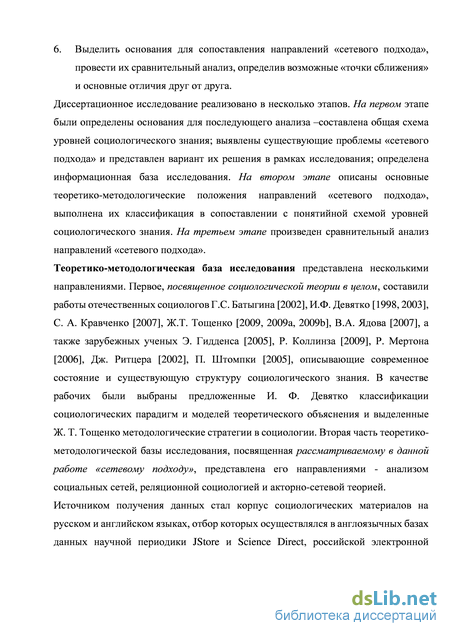 6. Выделить основания для сопоставления направлений «сетевого подхода», провести их сравнительный анализ, определив возможные «точки сближения» и основные отличия друг от друга.

Диссертационное исследование реализовано в несколько этапов. На первом этапе были определены основания для последующего анализа –составлена общая схема уровней социологического знания; выявлены существующие проблемы «сетевого подхода» и представлен вариант их решения в рамках исследования; определена информационная база исследования. На втором этапе описаны основные теоретико-методологические положения направлений «сетевого подхода», выполнена их классификация в сопоставлении с понятийной схемой уровней социологического знания. На третьем этапе произведен сравнительный анализ направлений «сетевого подхода».

Теоретико-методологическая база исследования представлена несколькими направлениями. Первое, посвященное социологической теории в целом, составили работы отечественных социологов Г.С. Батыгина [2002], И.Ф. Девятко [1998, 2003], С. А. Кравченко [2007], Ж.Т. Тощенко [2009, 2009a, 2009b], В.А. Ядова [2007], а также зарубежных ученых Э. Гидденса [2005], Р. Коллинза [2009], Р. Мертона [2006], Дж. Ритцера [2002], П. Штомпки [2005], описывающие современное состояние и существующую структуру социологического знания. В качестве рабочих были выбраны предложенные И. Ф. Девятко классификации социологических парадигм и моделей теоретического объяснения и выделенные Ж. Т. Тощенко методологические стратегии в социологии. Вторая часть теоретико-методологической базы исследования, посвященная рассматриваемому в данной работе «сетевому подходу», представлена его направлениями - анализом социальных сетей, реляционной социологией и акторно-сетевой теорией.

Источником получения данных стал корпус социологических материалов на русском и английском языках, отбор которых осуществлялся в англоязычных базах данных научной периодики JStore и Science Direct, российской электронной

dsLib.net
библиотека диссертаций